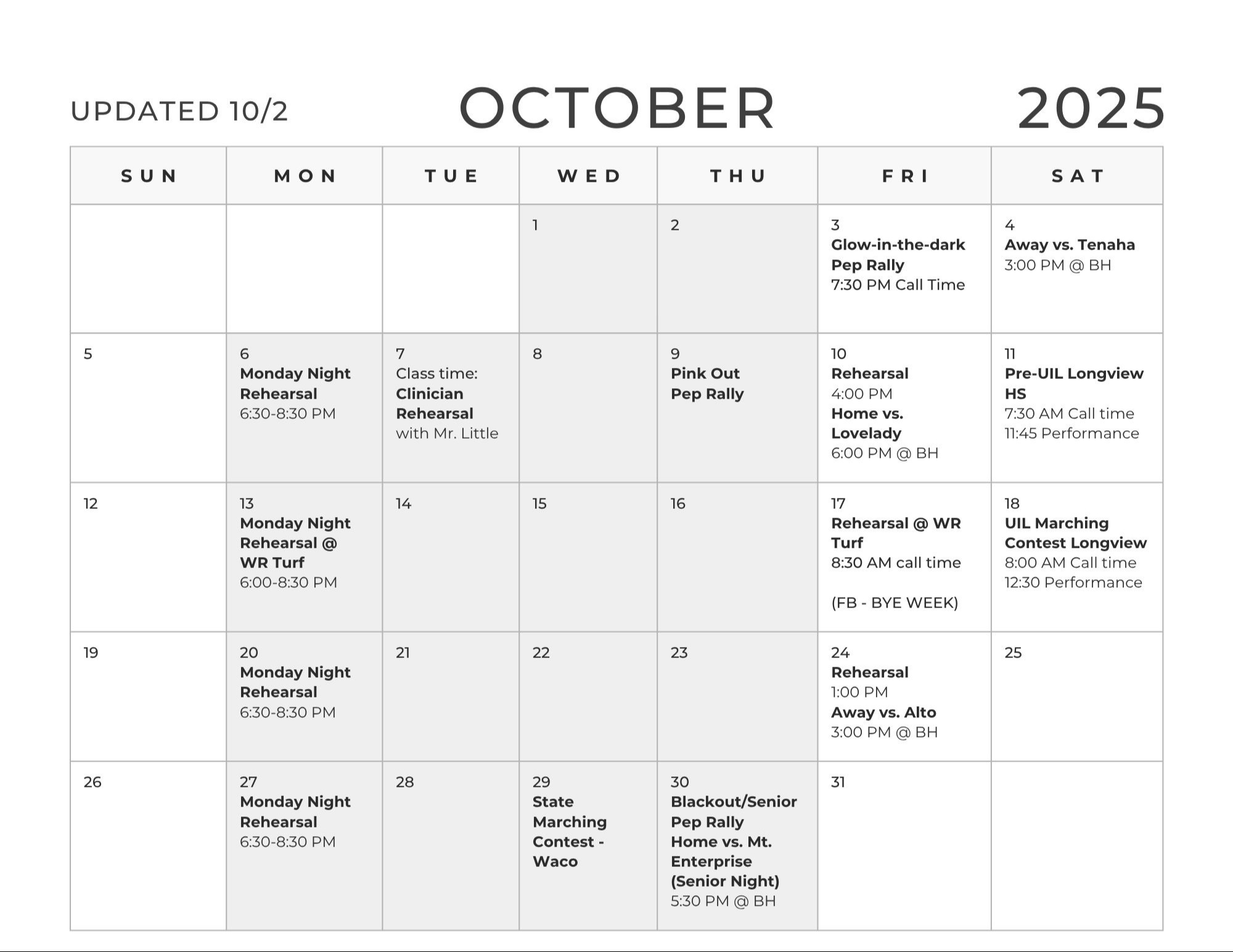 UPDATED 10/2 OCTOBER 2025

| SUN | MON | TUE | WED | THU | FRI | SAT |
|---|---|---|---|---|---|---|
| | | | 1 | 2 | 3 Glow-in-the-dark Pep Rally 7:30 PM Call Time | 4 Away vs. Tenaha 3:00 PM @ BH |
| 5 | 6 Monday Night Rehearsal 6:30-8:30 PM | 7 Class time: Clinician Rehearsal with Mr. Little | 8 | 9 Pink Out Pep Rally | 10 Rehearsal 4:00 PM Home vs. Lovelady 6:00 PM @ BH | 11 Pre-UIL Longview HS 7:30 AM Call time 11:45 Performance |
| 12 | 13 Monday Night Rehearsal @ WR Turf 6:00-8:30 PM | 14 | 15 | 16 | 17 Rehearsal @ WR Turf 8:30 AM call time (FB - BYE WEEK) | 18 UIL Marching Contest Longview 8:00 AM Call time 12:30 Performance |
| 19 | 20 Monday Night Rehearsal 6:30-8:30 PM | 21 | 22 | 23 | 24 Rehearsal 1:00 PM Away vs. Alto 3:00 PM @ BH | 25 |
| 26 | 27 Monday Night Rehearsal 6:30-8:30 PM | 28 | 29 State Marching Contest - Waco | 30 Blackout/Senior Pep Rally Home vs. Mt. Enterprise (Senior Night) 5:30 PM @ BH | 31 | |